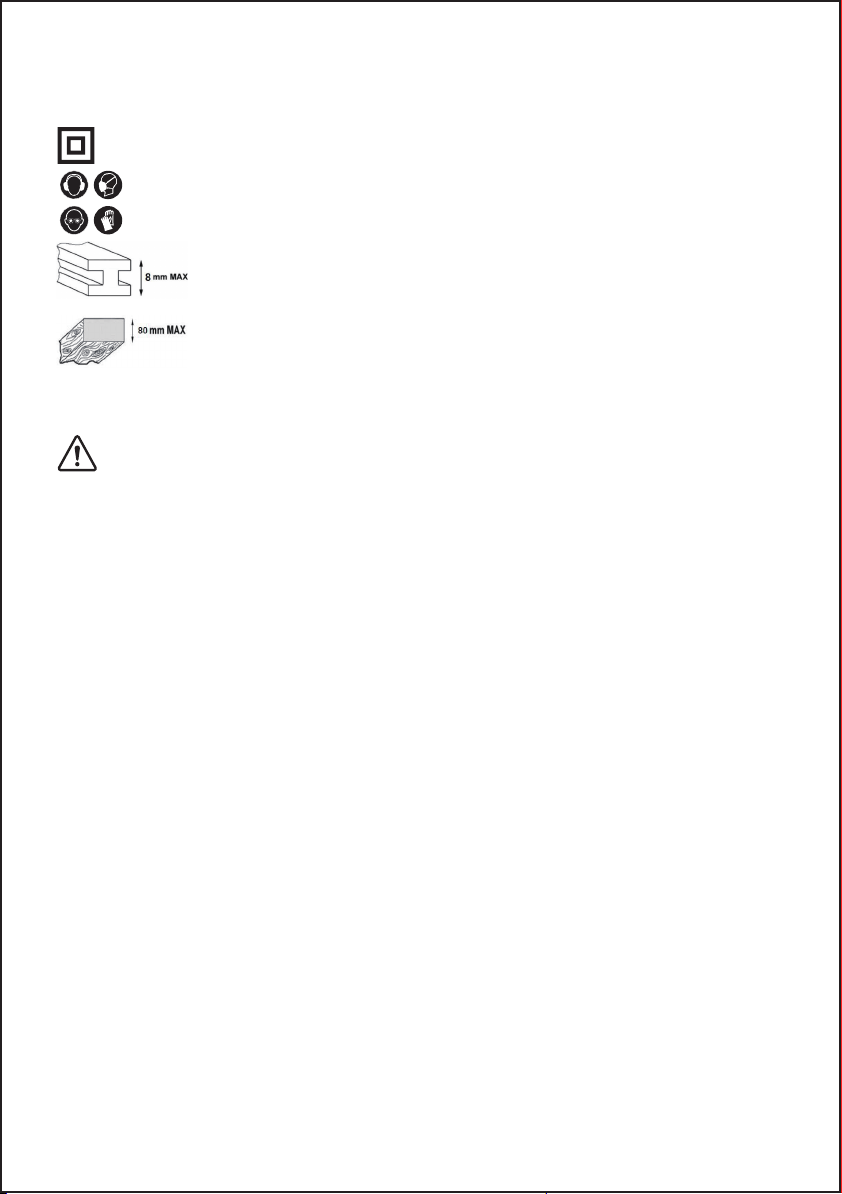 8 mm MAX

80 mm MAX